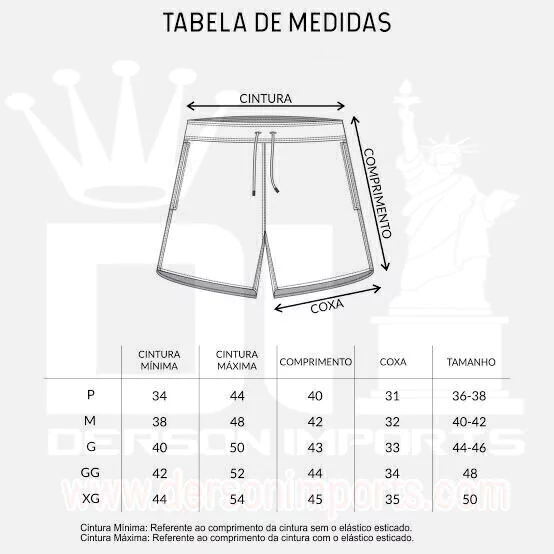 TABELA DE MEDIDAS

CINTURA

COMPRIMENTO

COXA

| | CINTURA MÍNIMA | CINTURA MÁXIMA | COMPRIMENTO | COXA | TAMANHO |
|---|---|---|---|---|---|
| P | 34 | 44 | 40 | 31 | 36-38 |
| M | 38 | 48 | 42 | 32 | 40-42 |
| G | 40 | 50 | 43 | 33 | 44-46 |
| GG | 42 | 52 | 44 | 34 | 48 |
| XG | 44 | 54 | 45 | 35 | 50 |

DERSON IMPORTS

www.dersonimports.com

Cintura Mínima: Referente ao comprimento da cintura sem o elástico esticado.
Cintura Máxima: Referente ao comprimento da cintura com o elástico esticado.